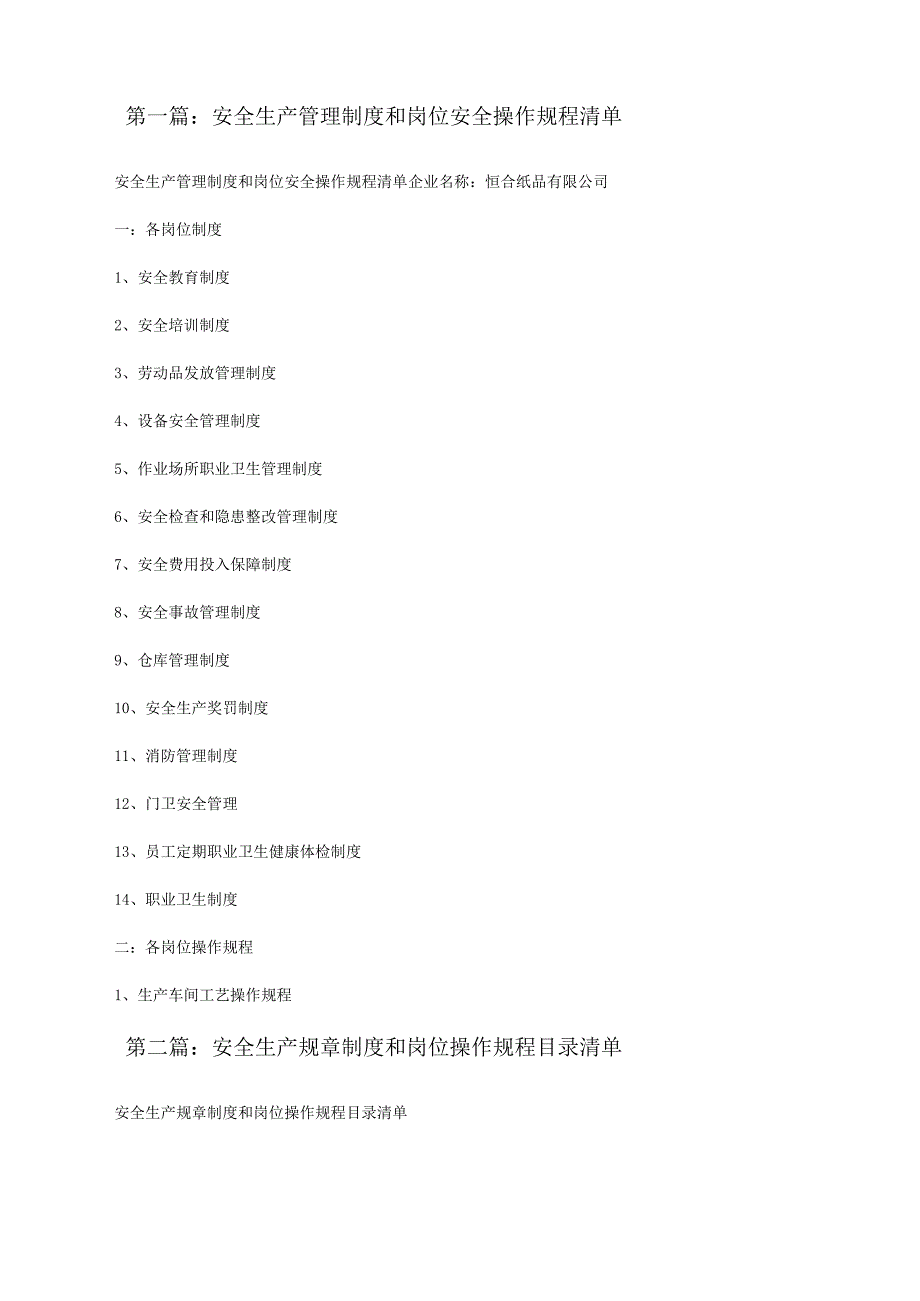 第一篇：安全生产管理制度和岗位安全操作规程清单

安全生产管理制度和岗位安全操作规程清单企业名称：恒合纸品有限公司

一：各岗位制度

1、安全教育制度

2、安全培训制度

3、劳动品发放管理制度

4、设备安全管理制度

5、作业场所职业卫生管理制度

6、安全检查和隐患整改管理制度

7、安全费用投入保障制度

8、安全事故管理制度

9、仓库管理制度

10、安全生产奖罚制度

11、消防管理制度

12、门卫安全管理

13、员工定期职业卫生健康体检制度

14、职业卫生制度

二：各岗位操作规程

1、生产车间工艺操作规程

第二篇：安全生产规章制度和岗位操作规程目录清单

安全生产规章制度和岗位操作规程目录清单